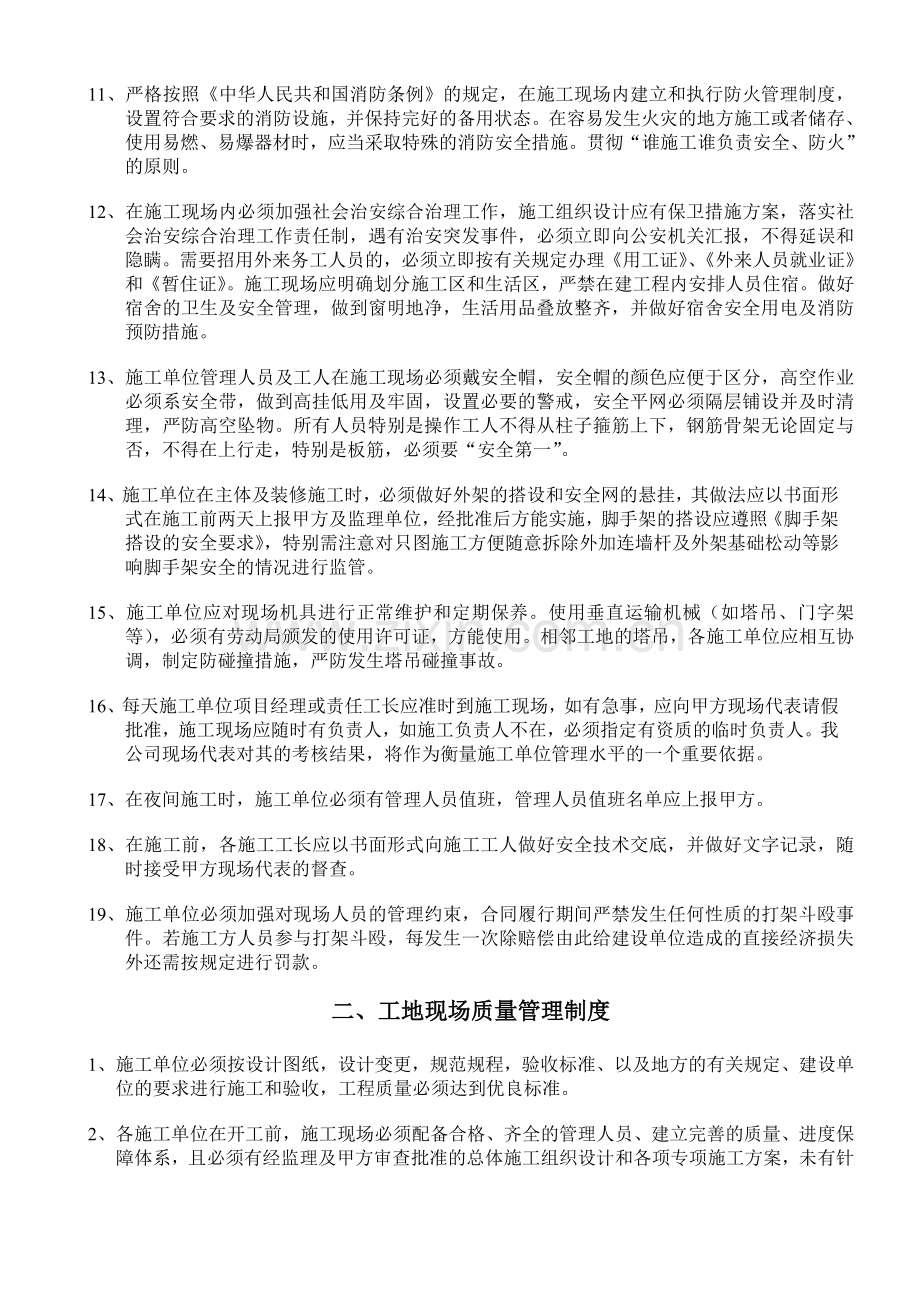 11、严格按照《中华人民共和国消防条例》的规定，在施工现场内建立和执行防火管理制度，设置符合要求的消防设施，并保持完好的备用状态。在容易发生火灾的地方施工或者储存、使用易燃、易爆器材时，应当采取特殊的消防安全措施。贯彻“谁施工谁负责安全、防火”的原则。

12、在施工现场内必须加强社会治安综合治理工作，施工组织设计应有保卫措施方案，落实社会治安综合治理工作责任制，遇有治安突发事件，必须立即向公安机关汇报，不得延误和隐瞒。需要招用外来务工人员的，必须立即按有关规定办理《用工证》、《外来人员就业证》和《暂住证》。施工现场应明确划分施工区和生活区，严禁在建工程内安排人员住宿。做好宿舍的卫生及安全管理，做到窗明地净，生活用品叠放整齐，并做好宿舍安全用电及消防预防措施。

13、施工单位管理人员及工人在施工现场必须戴安全帽，安全帽的颜色应便于区分，高空作业必须系安全带，做到高挂低用及牢固，设置必要的警戒，安全平网必须隔层铺设并及时清理，严防高空坠物。所有人员特别是操作工人不得从柱子箍筋上下，钢筋骨架无论固定与否，不得在上行走，特别是板筋，必须要“安全第一”。

14、施工单位在主体及装修施工时，必须做好外架的搭设和安全网的悬挂，其做法应以书面形式在施工前两天上报甲方及监理单位，经批准后方能实施，脚手架的搭设应遵照《脚手架搭设的安全要求》，特别需注意对只图施工方便随意拆除外加连墙杆及外架基础松动等影响脚手架安全的情况进行监管。

15、施工单位应对现场机具进行正常维护和定期保养。使用垂直运输机械（如塔吊、门字架等），必须有劳动局颁发的使用许可证，方能使用。相邻工地的塔吊，各施工单位应相互协调，制定防碰撞措施，严防发生塔吊碰撞事故。

16、每天施工单位项目经理或责任工长应准时到施工现场，如有急事，应向甲方现场代表请假批准，施工现场应随时有负责人，如施工负责人不在，必须指定有资质的临时负责人。我公司现场代表对其的考核结果，将作为衡量施工单位管理水平的一个重要依据。

17、在夜间施工时，施工单位必须有管理人员值班，管理人员值班名单应上报甲方。

18、在施工前，各施工工长应以书面形式向施工工人做好安全技术交底，并做好文字记录，随时接受甲方现场代表的督查。

19、施工单位必须加强对现场人员的管理约束，合同履行期间严禁发生任何性质的打架斗殴事件。若施工方人员参与打架斗殴，每发生一次除赔偿由此给建设单位造成的直接经济损失外还需按规定进行罚款。

二、工地现场质量管理制度

1、施工单位必须按设计图纸，设计变更，规范规程，验收标准、以及地方的有关规定、建设单位的要求进行施工和验收，工程质量必须达到优良标准。

2、各施工单位在开工前，施工现场必须配备合格、齐全的管理人员、建立完善的质量、进度保障体系，且必须有经监理及甲方审查批准的总体施工组织设计和各项专项施工方案，未有针